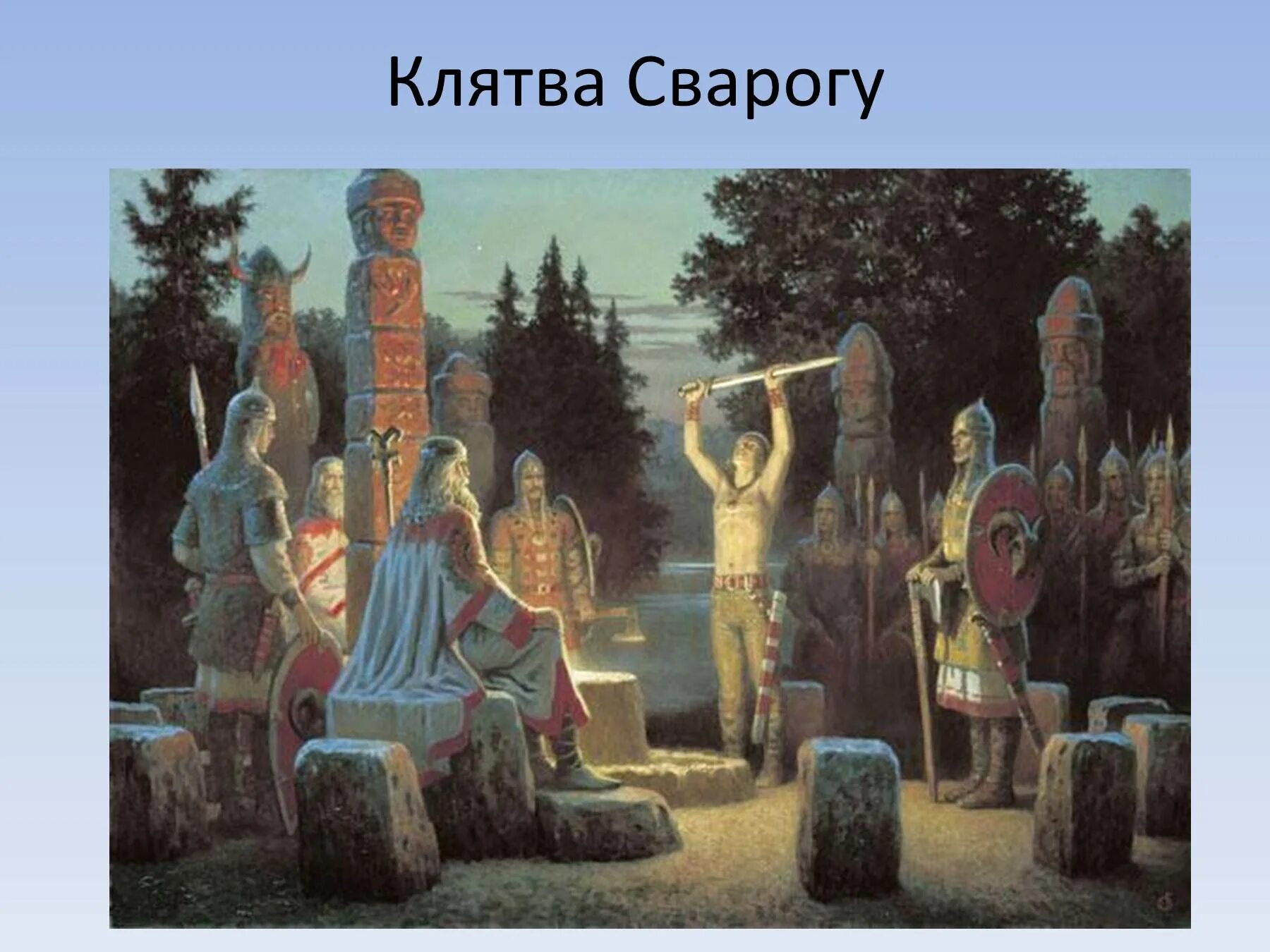 Клятва Сварогу